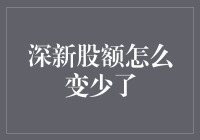 深新股额怎么变少了